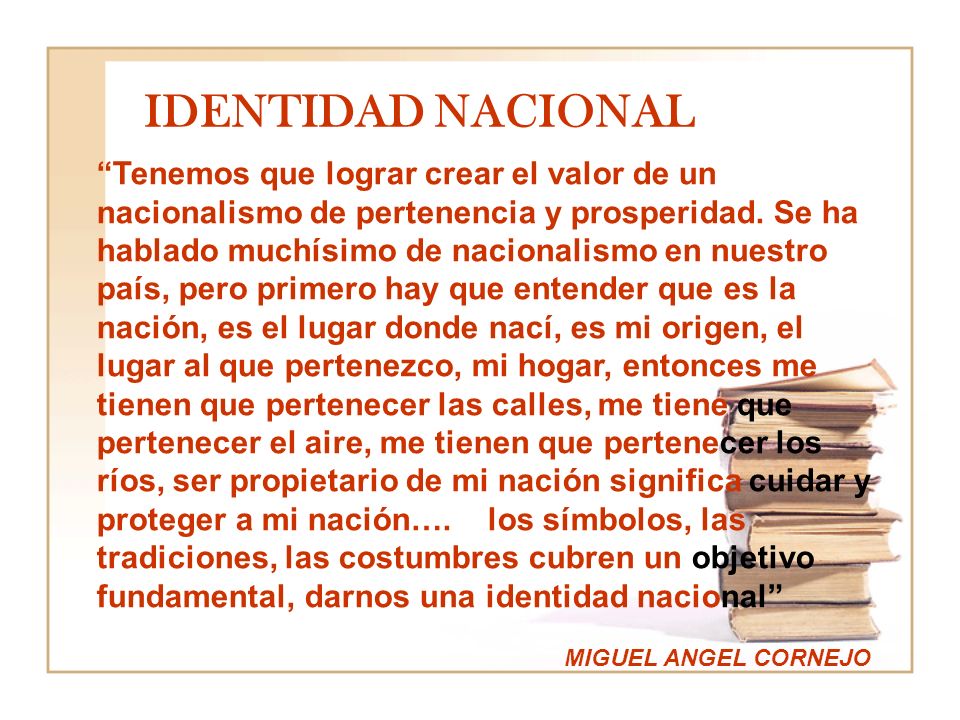 IDENTIDAD NACIONAL

“Tenemos que lograr crear el valor de un nacionalismo de pertenencia y prosperidad. Se ha hablado muchísimo de nacionalismo en nuestro país, pero primero hay que entender que es la nación, es el lugar donde nací, es mi origen, el lugar al que pertenezco, mi hogar, entonces me tienen que pertenecer las calles, me tiene que pertenecer el aire, me tienen que pertenecer los ríos, ser propietario de mi nación significa cuidar y proteger a mi nación…. los símbolos, las tradiciones, las costumbres cubren un objetivo fundamental, darnos una identidad nacional”

MIGUEL ANGEL CORNEJO